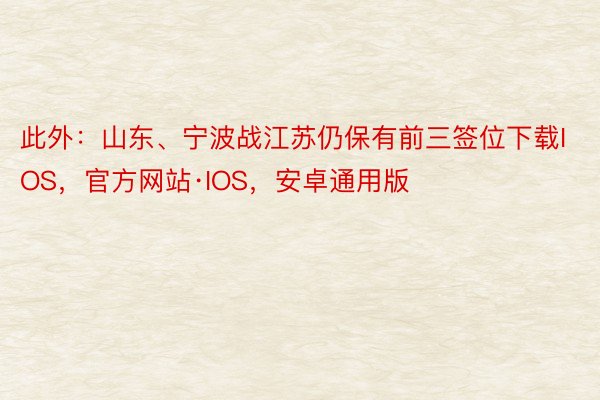 此外：山东、宁波战江苏仍保有前三签位下载IOS，官方网站·IOS，安卓通用版